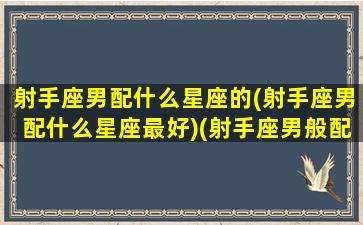 射手座男配什么星座的(射手座男配什么星座最好)(射手座男般配